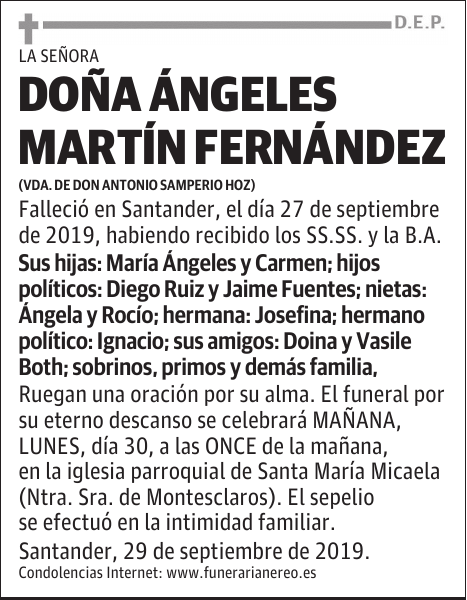 D.E.P.

LA SEÑORA

DOÑA ÁNGELES MARTÍN FERNÁNDEZ

(VDA. DE DON ANTONIO SAMPERIO HOZ)

Falleció en Santander, el día 27 de septiembre de 2019, habiendo recibido los SS.SS. y la B.A.

Sus hijas: María Ángeles y Carmen; hijos políticos: Diego Ruiz y Jaime Fuentes; nietas: Ángela y Rocío; hermana: Josefina; hermano político: Ignacio; sus amigos: Doina y Vasile Both; sobrinos, primos y demás familia,

Ruegan una oración por su alma. El funeral por su eterno descanso se celebrará MAÑANA, LUNES, día 30, a las ONCE de la mañana, en la iglesia parroquial de Santa María Micaela (Ntra. Sra. de Montesclaros). El sepelio se efectuó en la intimidad familiar.

Santander, 29 de septiembre de 2019.

Condolencias Internet: www.funerarianereo.es